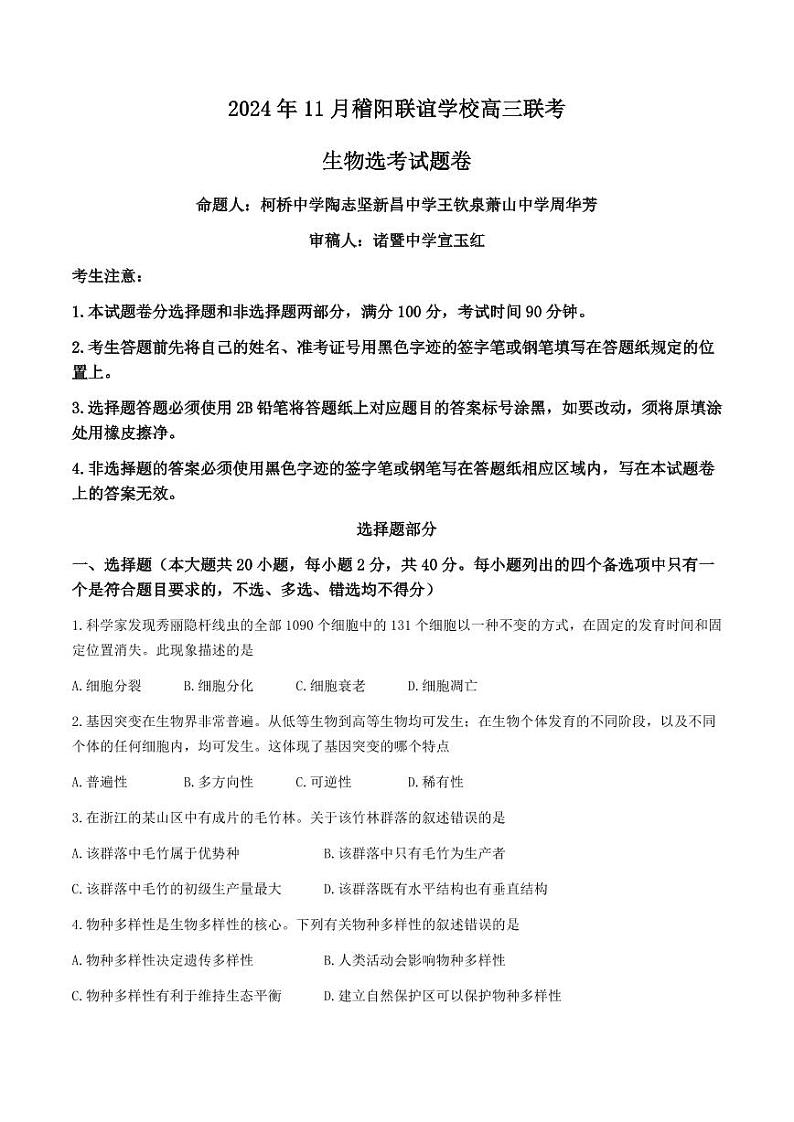 2024年11月稽阳联谊学校高三联考

生物选考试题卷

命题人：柯桥中学陶志坚新昌中学王钦泉萧山中学周华芳

审稿人：诸暨中学宣玉红

考生注意：

1.本试题卷分选择题和非选择题两部分，满分100分，考试时间90分钟。

2.考生答题前先将自己的姓名、准考证号用黑色字迹的签字笔或钢笔填写在答题纸规定的位置上。

3.选择题答题必须使用2B铅笔将答题纸上对应题目的答案标号涂黑，如要改动，须将原填涂处用橡皮擦净。

4.非选择题的答案必须使用黑色字迹的签字笔或钢笔写在答题纸相应区域内，写在本试题卷上的答案无效。

选择题部分

一、选择题（本大题共20小题，每小题2分，共40分。每小题列出的四个备选项中只有一个是符合题目要求的，不选、多选、错选均不得分）

1.科学家发现秀丽隐杆线虫的全部1090个细胞中的131个细胞以一种不变的方式，在固定的发育时间和固定位置消失。此现象描述的是

A.细胞分裂　　B.细胞分化　　C.细胞衰老　　D.细胞凋亡

2.基因突变在生物界非常普遍。从低等生物到高等生物均可发生；在生物个体发育的不同阶段，以及不同个体的任何细胞内，均可发生。这体现了基因突变的哪个特点

A.普遍性　　B.多方向性　　C.可逆性　　D.稀有性

3.在浙江的某山区中有成片的毛竹林。关于该竹林群落的叙述错误的是

A.该群落中毛竹属于优势种　　B.该群落中只有毛竹为生产者

C.该群落中毛竹的初级生产量最大　　D.该群落既有水平结构也有垂直结构

4.物种多样性是生物多样性的核心。下列有关物种多样性的叙述错误的是

A.物种多样性决定遗传多样性　　B.人类活动会影响物种多样性

C.物种多样性有利于维持生态平衡　　D.建立自然保护区可以保护物种多样性